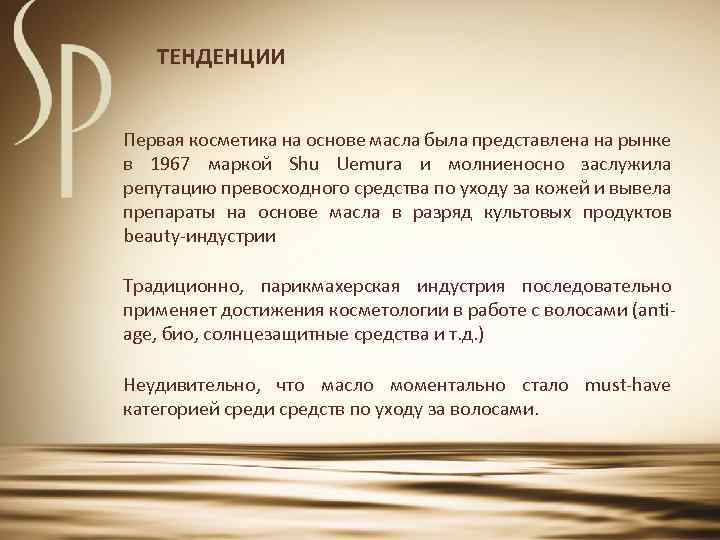 SP

ТЕНДЕНЦИИ

Первая косметика на основе масла была представлена на рынке в 1967 маркой Shu Uemura и молниеносно заслужила репутацию превосходного средства по уходу за кожей и вывела препараты на основе масла в разряд культовых продуктов beauty-индустрии

Традиционно, парикмахерская индустрия последовательно применяет достижения косметологии в работе с волосами (anti-age, био, солнцезащитные средства и т.д.)

Неудивительно, что масло моментально стало must-have категорией среди средств по уходу за волосами.